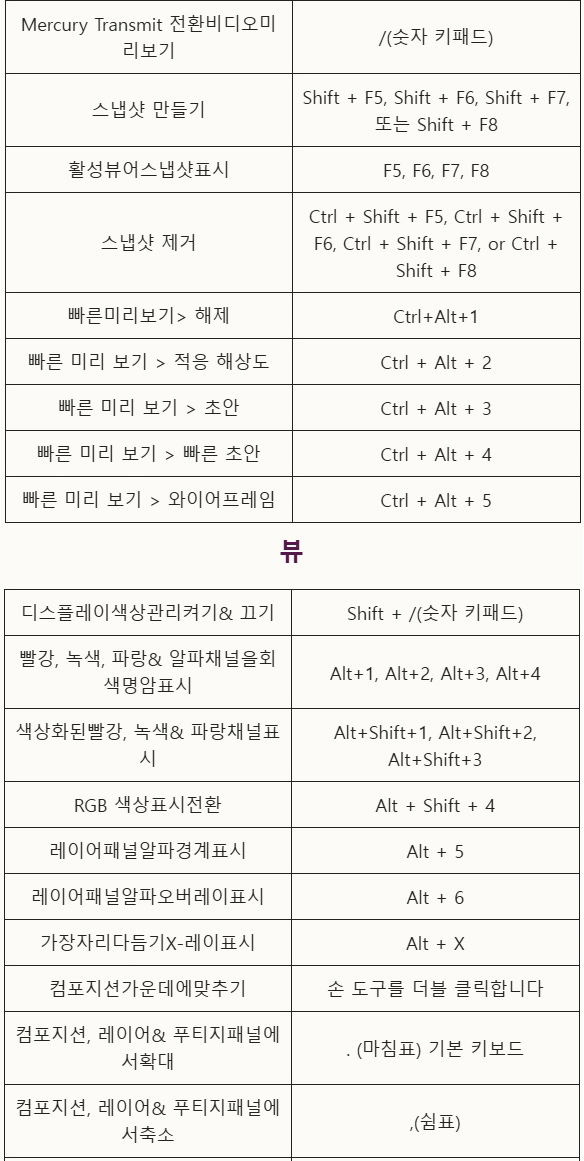 | Mercury Transmit 전환비디오미리보기 | /(숫자 키패드) |
|---|---|
| 스냅샷 만들기 | Shift + F5, Shift + F6, Shift + F7, 또는 Shift + F8 |
| 활성뷰어스냅샷표시 | F5, F6, F7, F8 |
| 스냅샷 제거 | Ctrl + Shift + F5, Ctrl + Shift + F6, Ctrl + Shift + F7, or Ctrl + Shift + F8 |
| 빠른미리보기> 해제 | Ctrl+Alt+1 |
| 빠른 미리 보기 > 적응 해상도 | Ctrl + Alt + 2 |
| 빠른 미리 보기 > 초안 | Ctrl + Alt + 3 |
| 빠른 미리 보기 > 빠른 초안 | Ctrl + Alt + 4 |
| 빠른 미리 보기 > 와이어프레임 | Ctrl + Alt + 5 |

뷰

| 디스플레이색상관리켜기& 끄기 | Shift + /(숫자 키패드) |
|---|---|
| 빨강, 녹색, 파랑& 알파채널을회색명암표시 | Alt+1, Alt+2, Alt+3, Alt+4 |
| 색상화된빨강, 녹색& 파랑채널표시 | Alt+Shift+1, Alt+Shift+2, Alt+Shift+3 |
| RGB 색상표시전환 | Alt + Shift + 4 |
| 레이어패널알파경계표시 | Alt + 5 |
| 레이어패널알파오버레이표시 | Alt + 6 |
| 가장자리다듬기X-레이표시 | Alt + X |
| 컴포지션가운데에맞추기 | 손 도구를 더블 클릭합니다 |
| 컴포지션, 레이어& 푸티지패널에서확대 | . (마침표) 기본 키보드 |
| 컴포지션, 레이어& 푸티지패널에서축소 | ,(쉼표) |